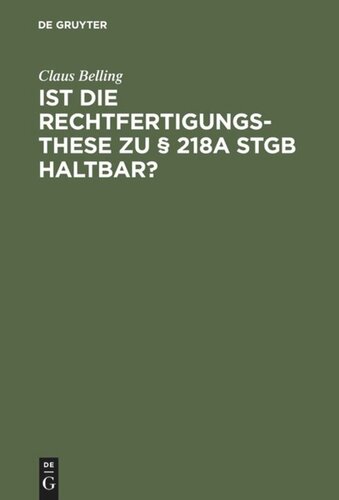 DE GRUYTER

Claus Belling

IST DIE RECHTFERTIGUNGSTHESE ZU § 218A STGB HALTBAR?

DE
G